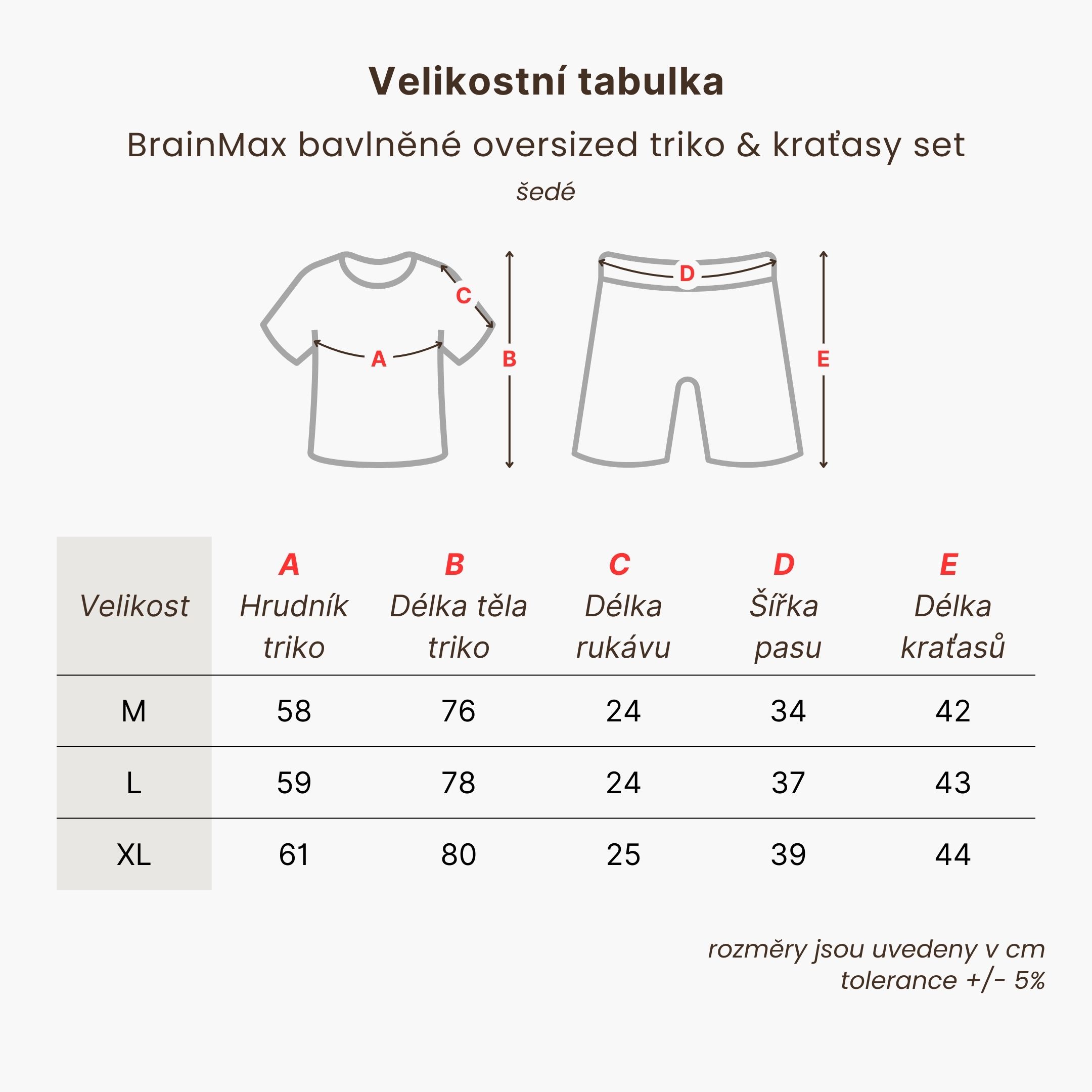 Velikostní tabulka

BrainMax bavlněné oversized triko & kraťasy set

šedé

C
A
B
D
E

| Velikost | A Hrudník triko | B Délka těla triko | C Délka rukávu | D Šířka pasu | E Délka kraťasů |
|---|---|---|---|---|---|
| M | 58 | 76 | 24 | 34 | 42 |
| L | 59 | 78 | 24 | 37 | 43 |
| XL | 61 | 80 | 25 | 39 | 44 |

rozměry jsou uvedeny v cm
tolerance +/- 5%